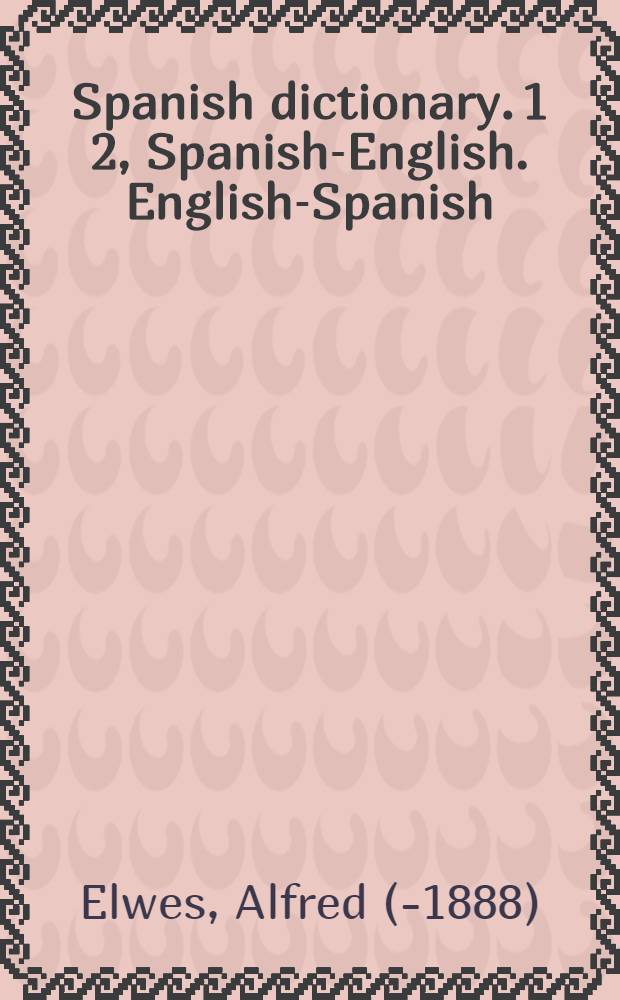 Spanish dictionary. 1 2, Spanish-English. English-Spanish

Elwes, Alfred (-1888)